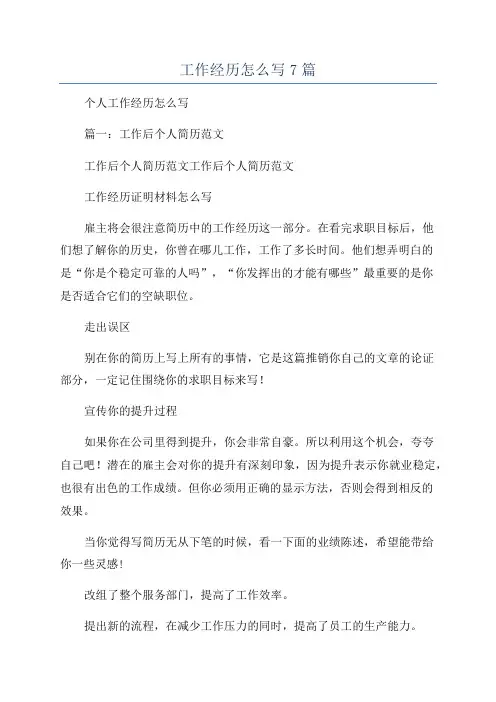 工作经历怎么写 7 篇

个人工作经历怎么写

篇一：工作后个人简历范文

工作后个人简历范文工作后个人简历范文

工作经历证明材料怎么写

雇主将会很注意简历中的工作经历这一部分。在看完求职目标后，他们想了解你的历史，你曾在哪儿工作，工作了多长时间。他们想弄明白的是“你是个稳定可靠的人吗”，“你发挥出的才能有哪些”最重要的是你是否适合它们的空缺职位。

走出误区

别在你的简历上写上所有的事情，它是这篇推销你自己的文章的论证部分，一定记住围绕你的求职目标来写！

宣传你的提升过程

如果你在公司里得到提升，你会非常自豪。所以利用这个机会，夸夸自己吧！潜在的雇主会对你的提升有深刻印象，因为提升表示你就业稳定，也很有出色的工作成绩。但你必须用正确的显示方法，否则会得到相反的效果。

当你觉得写简历无从下笔的时候，看一下面的业绩陈述，希望能带给你一些灵感！

改组了整个服务部门，提高了工作效率。

提出新的流程，在减少工作压力的同时，提高了员工的生产能力。